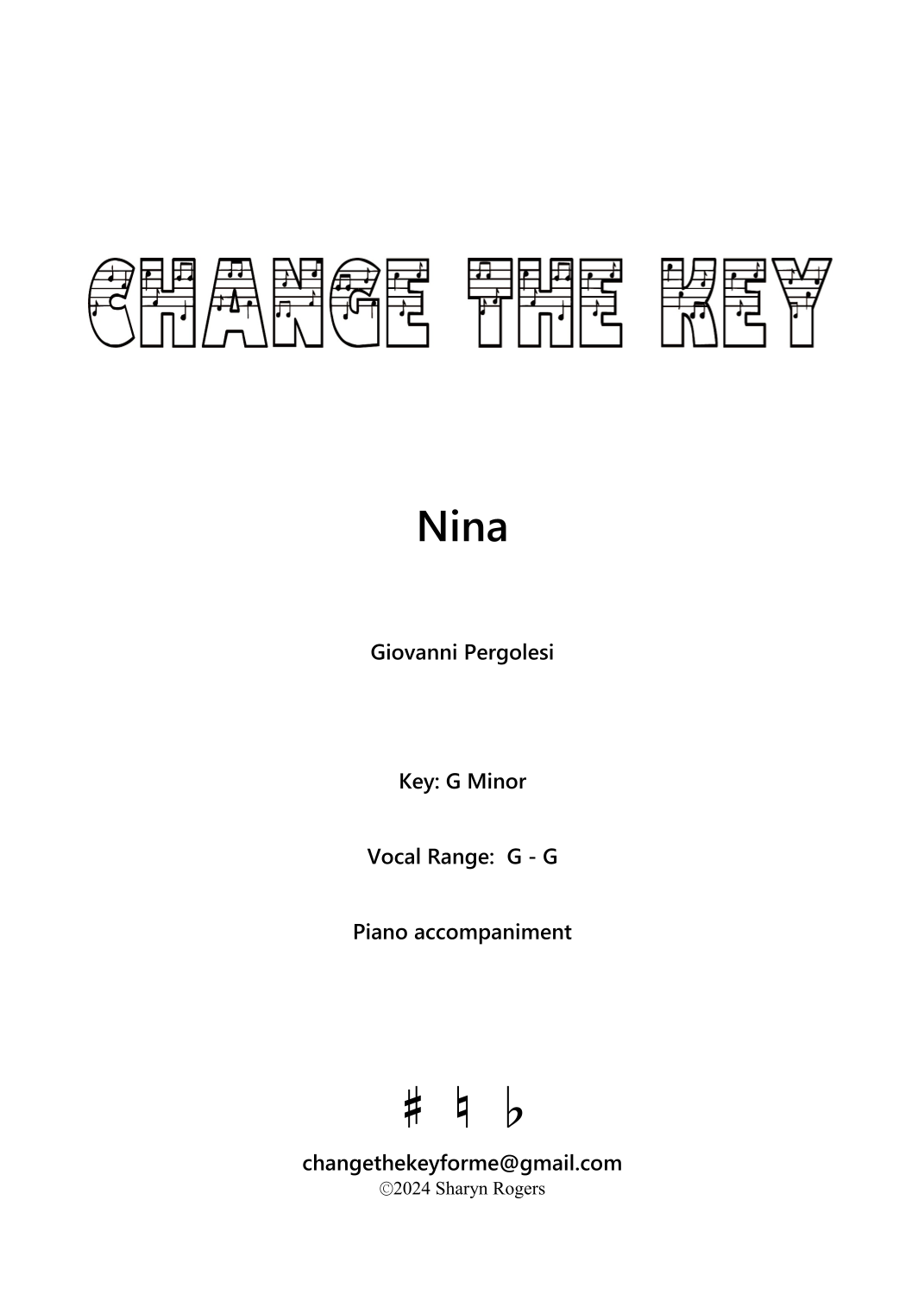 CHANGE THE KEY

Nina

Giovanni Pergolesi

Key: G Minor

Vocal Range: G - G

Piano accompaniment

♯ ♮ ♭

changethekeyforme@gmail.com
©2024 Sharyn Rogers